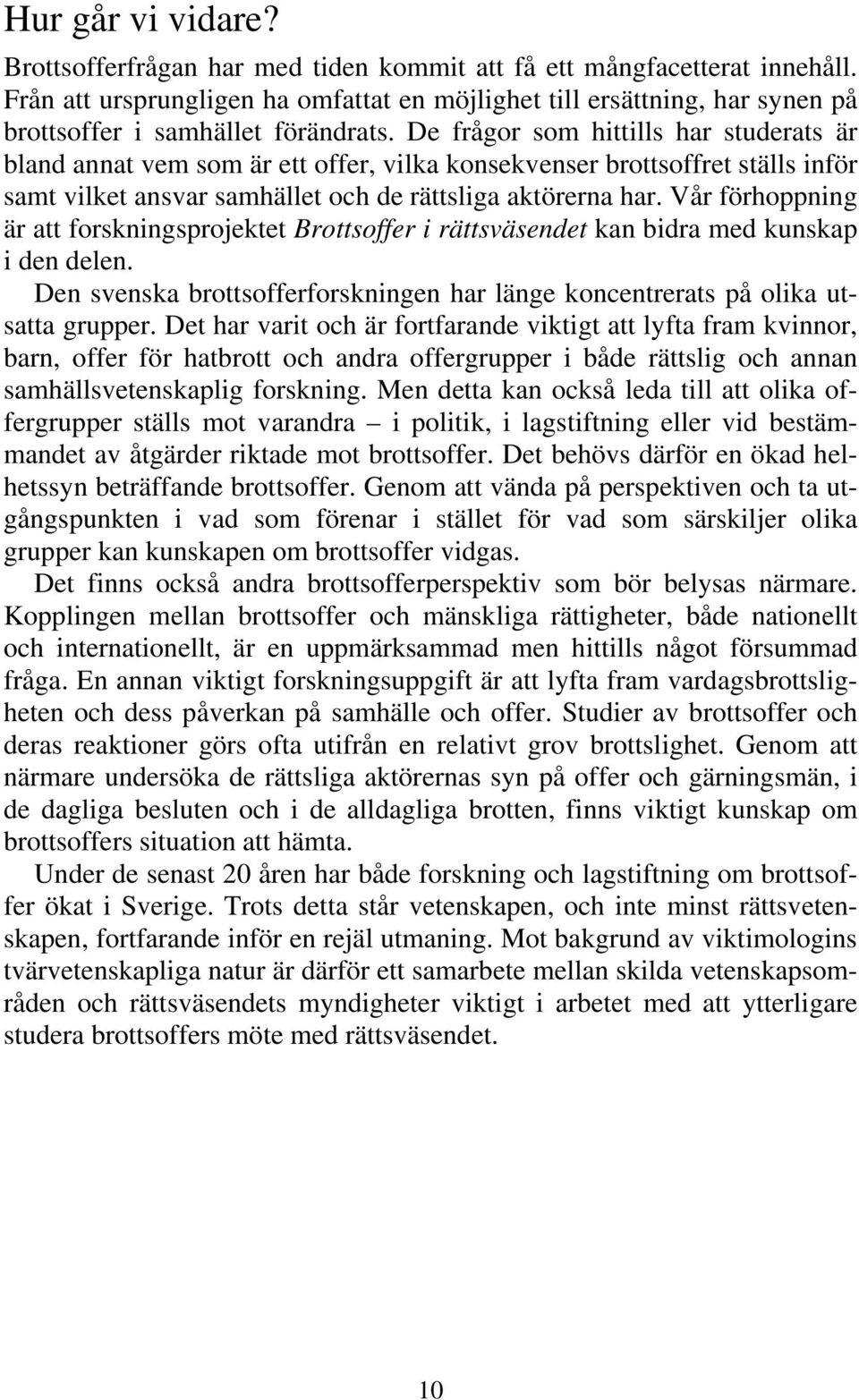 Hur går vi vidare?

Brottsofferfrågan har med tiden kommit att få ett mångfacetterat innehåll. Från att ursprungligen ha omfattat en möjlighet till ersättning, har synen på brottsoffer i samhället förändrats. De frågor som hittills har studerats är bland annat vem som är ett offer, vilka konsekvenser brottsoffret ställs inför samt vilket ansvar samhället och de rättsliga aktörerna har. Vår förhoppning är att forskningsprojektet Brottsoffer i rättsväsendet kan bidra med kunskap i den delen.

Den svenska brottsofferforskningen har länge koncentrerats på olika utsatta grupper. Det har varit och är fortfarande viktigt att lyfta fram kvinnor, barn, offer för hatbrott och andra offergrupper i både rättslig och annan samhällsvetenskaplig forskning. Men detta kan också leda till att olika offergrupper ställs mot varandra – i politik, i lagstiftning eller vid bestämmandet av åtgärder riktade mot brottsoffer. Det behövs därför en ökad helhetssyn beträffande brottsoffer. Genom att vända på perspektiven och ta utgångspunkten i vad som förenar i stället för vad som särskiljer olika grupper kan kunskapen om brottsoffer vidgas.

Det finns också andra brottsofferperspektiv som bör belysas närmare. Kopplingen mellan brottsoffer och mänskliga rättigheter, både nationellt och internationellt, är en uppmärksammad men hittills något försummad fråga. En annan viktigt forskningsuppgift är att lyfta fram vardagsbrottsligheten och dess påverkan på samhälle och offer. Studier av brottsoffer och deras reaktioner görs ofta utifrån en relativt grov brottslighet. Genom att närmare undersöka de rättsliga aktörernas syn på offer och gärningsmän, i de dagliga besluten och i de alldagliga brotten, finns viktigt kunskap om brottsoffers situation att hämta.

Under de senast 20 åren har både forskning och lagstiftning om brottsoffer ökat i Sverige. Trots detta står vetenskapen, och inte minst rättsvetenskapen, fortfarande inför en rejäl utmaning. Mot bakgrund av viktimologins tvärvetenskapliga natur är därför ett samarbete mellan skilda vetenskapsområden och rättsväsendets myndigheter viktigt i arbetet med att ytterligare studera brottsoffers möte med rättsväsendet.

10